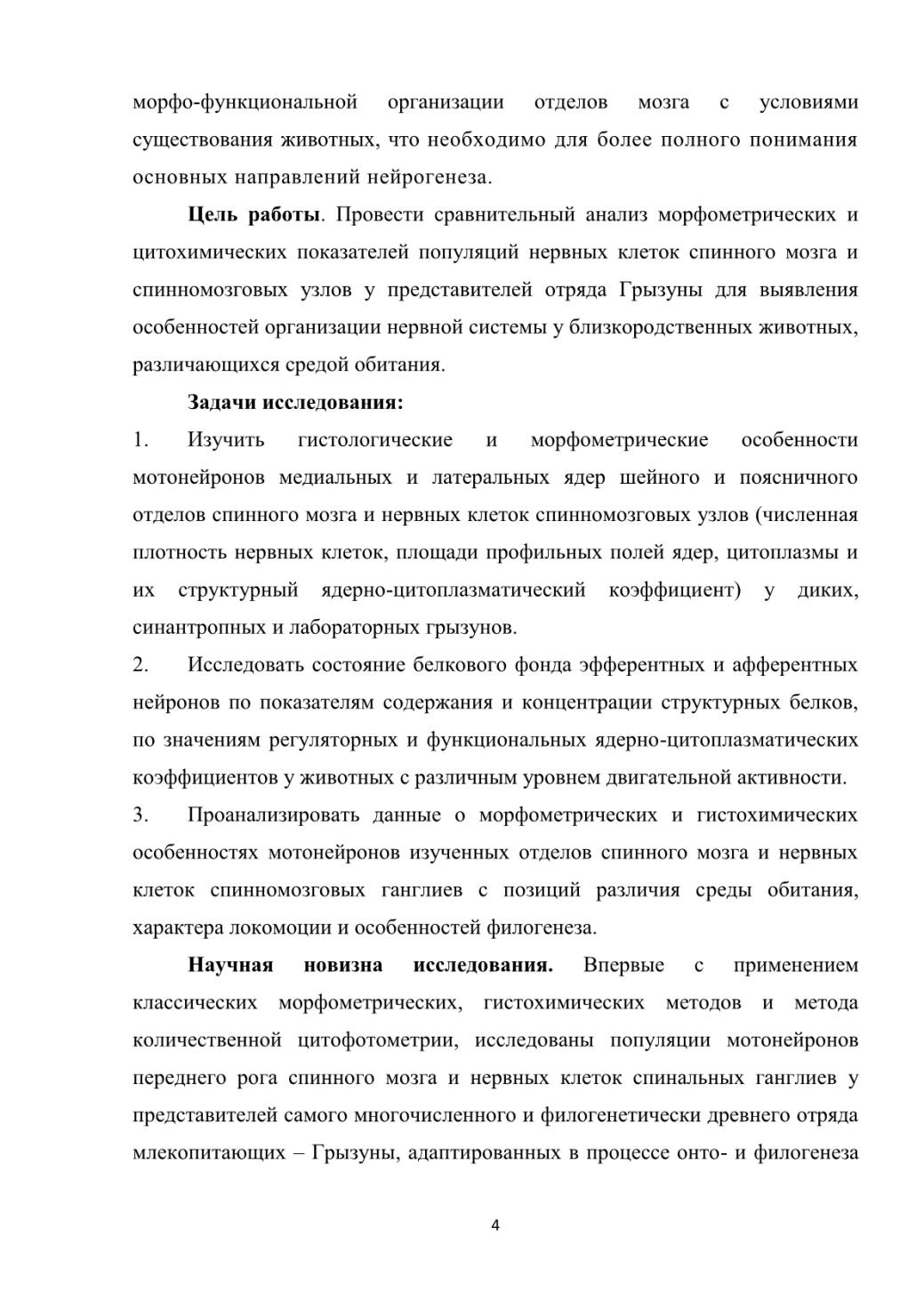 морфо-функциональной организации отделов мозга с условиями существования животных, что необходимо для более полного понимания основных направлений нейрогенеза.

Цель работы. Провести сравнительный анализ морфометрических и цитохимических показателей популяций нервных клеток спинного мозга и спинномозговых узлов у представителей отряда Грызуны для выявления особенностей организации нервной системы у близкородственных животных, различающихся средой обитания.

Задачи исследования:

1. Изучить гистологические и морфометрические особенности мотонейронов медиальных и латеральных ядер шейного и поясничного отделов спинного мозга и нервных клеток спинномозговых узлов (численная плотность нервных клеток, площади профильных полей ядер, цитоплазмы и их структурный ядерно-цитоплазматический коэффициент) у диких, синантропных и лабораторных грызунов.

2. Исследовать состояние белкового фонда эфферентных и афферентных нейронов по показателям содержания и концентрации структурных белков, по значениям регуляторных и функциональных ядерно-цитоплазматических коэффициентов у животных с различным уровнем двигательной активности.

3. Проанализировать данные о морфометрических и гистохимических особенностях мотонейронов изученных отделов спинного мозга и нервных клеток спинномозговых ганглиев с позиций различия среды обитания, характера локомоции и особенностей филогенеза.

Научная новизна исследования. Впервые с применением классических морфометрических, гистохимических методов и метода количественной цитофотометрии, исследованы популяции мотонейронов переднего рога спинного мозга и нервных клеток спинальных ганглиев у представителей самого многочисленного и филогенетически древнего отряда млекопитающих – Грызуны, адаптированных в процессе онто- и филогенеза

4